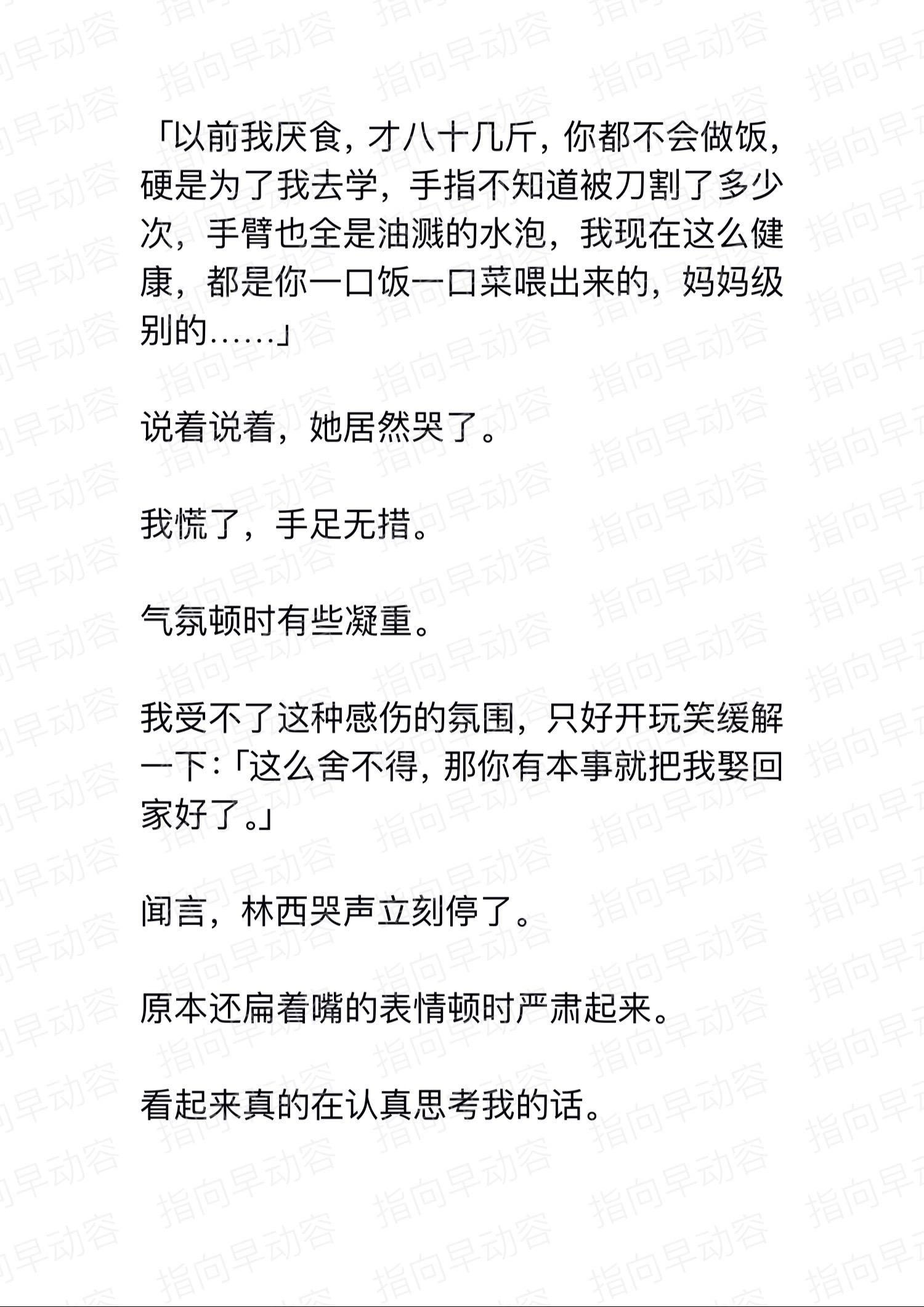 「以前我厌食，才八十几斤，你都不会做饭，硬是为了我去学，手指不知道被刀割了多少次，手臂也全是油溅的水泡，我现在这么健康，都是你一口饭一口菜喂出来的，妈妈级别的……」

说着说着，她居然哭了。

我慌了，手足无措。

气氛顿时有些凝重。

我受不了这种感伤的氛围，只好开玩笑缓解一下：「这么舍不得，那你有本事就把我娶回家好了。」

闻言，林西哭声立刻停了。

原本还扁着嘴的表情顿时严肃起来。

看起来真的在认真思考我的话。

指向早动容